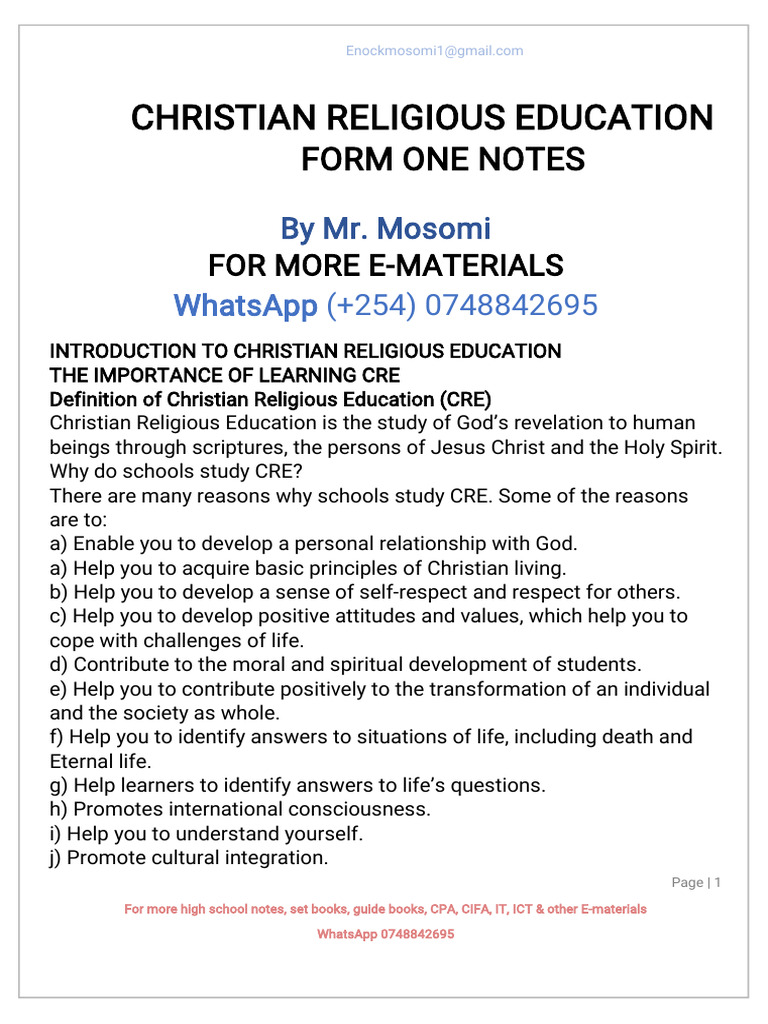 Enockmosomi1@gmail.com

CHRISTIAN RELIGIOUS EDUCATION
FORM ONE NOTES

By Mr. Mosomi
FOR MORE E-MATERIALS
WhatsApp (+254) 0748842695

INTRODUCTION TO CHRISTIAN RELIGIOUS EDUCATION
THE IMPORTANCE OF LEARNING CRE
Definition of Christian Religious Education (CRE)
Christian Religious Education is the study of God's revelation to human beings through scriptures, the persons of Jesus Christ and the Holy Spirit.
Why do schools study CRE?
There are many reasons why schools study CRE. Some of the reasons are to:
a) Enable you to develop a personal relationship with God.
a) Help you to acquire basic principles of Christian living.
b) Help you to develop a sense of self-respect and respect for others.
c) Help you to develop positive attitudes and values, which help you to cope with challenges of life.
d) Contribute to the moral and spiritual development of students.
e) Help you to contribute positively to the transformation of an individual and the society as whole.
f) Help you to identify answers to situations of life, including death and Eternal life.
g) Help learners to identify answers to life's questions.
h) Promotes international consciousness.
i) Help you to understand yourself.
j) Promote cultural integration.

Page | 1

For more high school notes, set books, guide books, CPA, CIFA, IT, ICT & other E-materials
WhatsApp 0748842695